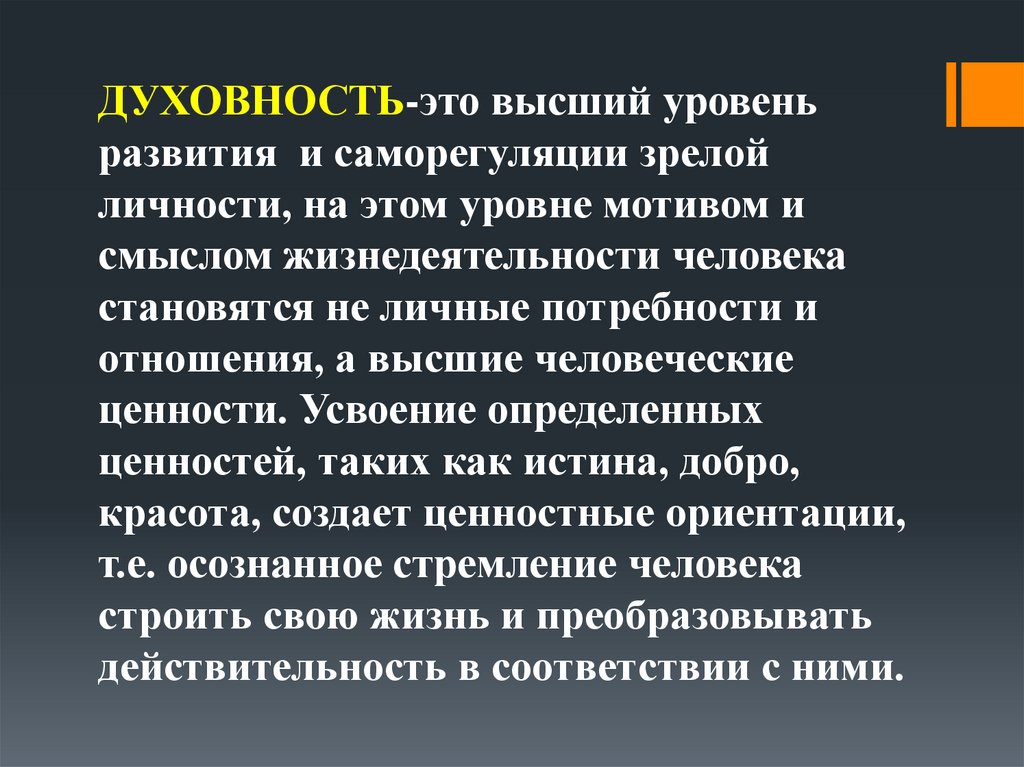 ДУХОВНОСТЬ-это высший уровень развития  и саморегуляции зрелой личности, на этом уровне мотивом и смыслом жизнедеятельности человека становятся не личные потребности и отношения, а высшие человеческие ценности. Усвоение определенных ценностей, таких как истина, добро, красота, создает ценностные ориентации, т.е. осознанное стремление человека строить свою жизнь и преобразовывать действительность в соответствии с ними.